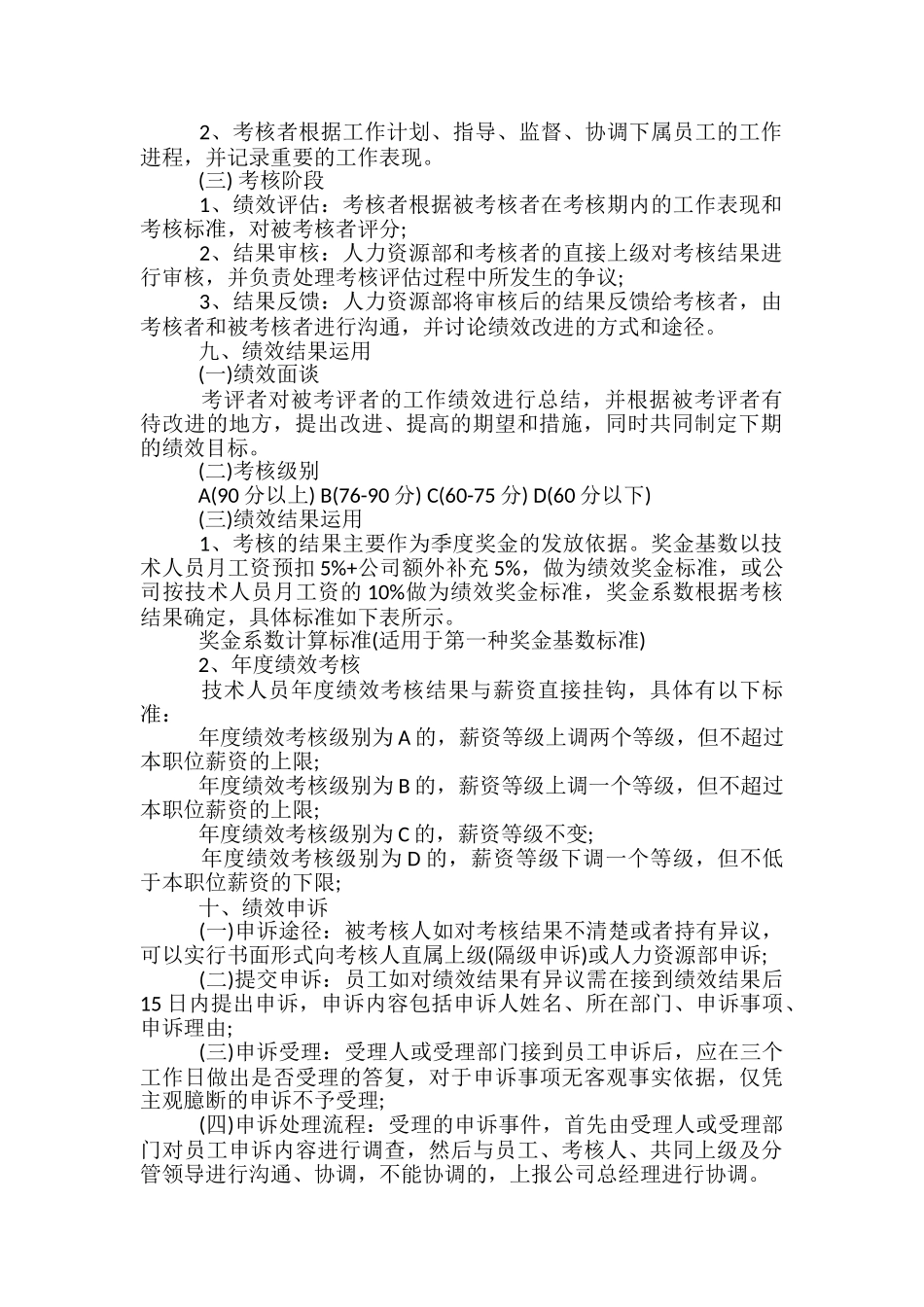 2、考核者根据工作计划、指导、监督、协调下属员工的工作进程，并记录重要的工作表现。

(三) 考核阶段

1、绩效评估：考核者根据被考核者在考核期内的工作表现和考核标准，对被考核者评分;

2、结果审核：人力资源部和考核者的直接上级对考核结果进行审核，并负责处理考核评估过程中所发生的争议;

3、结果反馈：人力资源部将审核后的结果反馈给考核者，由考核者和被考核者进行沟通，并讨论绩效改进的方式和途径。

九、绩效结果运用

(一)绩效面谈

考评者对被考评者的工作绩效进行总结，并根据被考评者有待改进的地方，提出改进、提高的期望和措施，同时共同制定下期的绩效目标。

(二)考核级别

A(90 分以上) B(76-90 分) C(60-75 分) D(60 分以下)

(三)绩效结果运用

1、考核的结果主要作为季度奖金的发放依据。奖金基数以技术人员月工资预扣 5%+公司额外补充 5%，做为绩效奖金标准，或公司按技术人员月工资的 10%做为绩效奖金标准，奖金系数根据考核结果确定，具体标准如下表所示。

奖金系数计算标准(适用于第一种奖金基数标准)

2、年度绩效考核

技术人员年度绩效考核结果与薪资直接挂钩，具体有以下标准：

年度绩效考核级别为 A 的，薪资等级上调两个等级，但不超过本职位薪资的上限;

年度绩效考核级别为 B 的，薪资等级上调一个等级，但不超过本职位薪资的上限;

年度绩效考核级别为 C 的，薪资等级不变;

年度绩效考核级别为 D 的，薪资等级下调一个等级，但不低于本职位薪资的下限;

十、绩效申诉

(一)申诉途径：被考核人如对考核结果不清楚或者持有异议，可以实行书面形式向考核人直属上级(隔级申诉)或人力资源部申诉;

(二)提交申诉：员工如对绩效结果有异议需在接到绩效结果后 15 日内提出申诉，申诉内容包括申诉人姓名、所在部门、申诉事项、申诉理由;

(三)申诉受理：受理人或受理部门接到员工申诉后，应在三个工作日做出是否受理的答复，对于申诉事项无客观事实依据，仅凭主观臆断的申诉不予受理;

(四)申诉处理流程：受理的申诉事件，首先由受理人或受理部门对员工申诉内容进行调查，然后与员工、考核人、共同上级及分管领导进行沟通、协调，不能协调的，上报公司总经理进行协调。